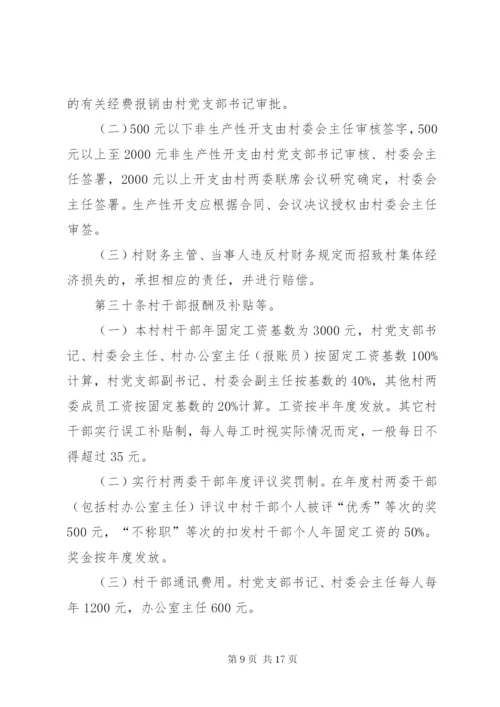 的有关经费报销由村党支部书记审批。

（二）500元以下非生产性开支由村委会主任审核签字，500元以上至2000元非生产性开支由村党支部书记审核、村委会主任签署，2000元以上开支由村两委联席会议研究确定，村委会主任签署。生产性开支应根据合同、会议决议授权由村委会主任审签。

（三）村财务主管、当事人违反村财务规定而招致村集体经济损失的，承担相应的责任，并进行赔偿。

第三十条村干部报酬及补贴等。

（一）本村村干部年固定工资基数为3000元，村党支部书记、村委会主任、村办公室主任（报账员）按固定工资基数100%计算，村党支部副书记、村委会副主任按基数的40%，其他村两委成员工资按固定基数的20%计算。工资按半年度发放。其它村干部实行误工补贴制，每人每工时视实际情况而定，一般每日不得超过35元。

（二）实行村两委干部年度评议奖罚制。在年度村两委干部（包括村办公室主任）评议中村干部个人被评“优秀”等次的奖500元，“不称职”等次的扣发村干部个人年固定工资的50%。奖金按年度发放。

（三）村干部通讯费用。村党支部书记、村委会主任每人每年1200元，办公室主任600元。

第9页 共17页